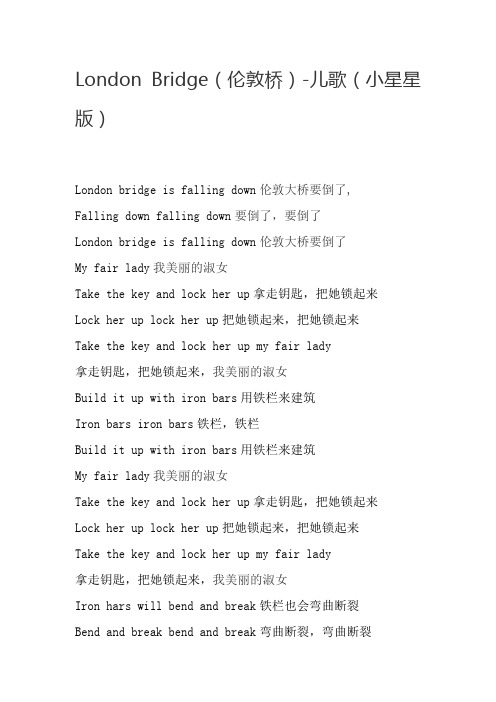 London Bridge（伦敦桥）-儿歌（小星星版）

London bridge is falling down 伦敦大桥要倒了，

Falling down falling down 要倒了，要倒了

London bridge is falling down 伦敦大桥要倒了

My fair lady 我美丽的淑女

Take the key and lock her up 拿走钥匙，把她锁起来

Lock her up lock her up 把她锁起来，把她锁起来

Take the key and lock her up my fair lady

拿走钥匙，把她锁起来，我美丽的淑女

Build it up with iron bars 用铁栏来建筑

Iron bars iron bars 铁栏，铁栏

Build it up with iron bars 用铁栏来建筑

My fair lady 我美丽的淑女

Take the key and lock her up 拿走钥匙，把她锁起来

Lock her up lock her up 把她锁起来，把她锁起来

Take the key and lock her up my fair lady

拿走钥匙，把她锁起来，我美丽的淑女

Iron hars will bend and break 铁栏也会弯曲断裂

Bend and break bend and break 弯曲断裂，弯曲断裂